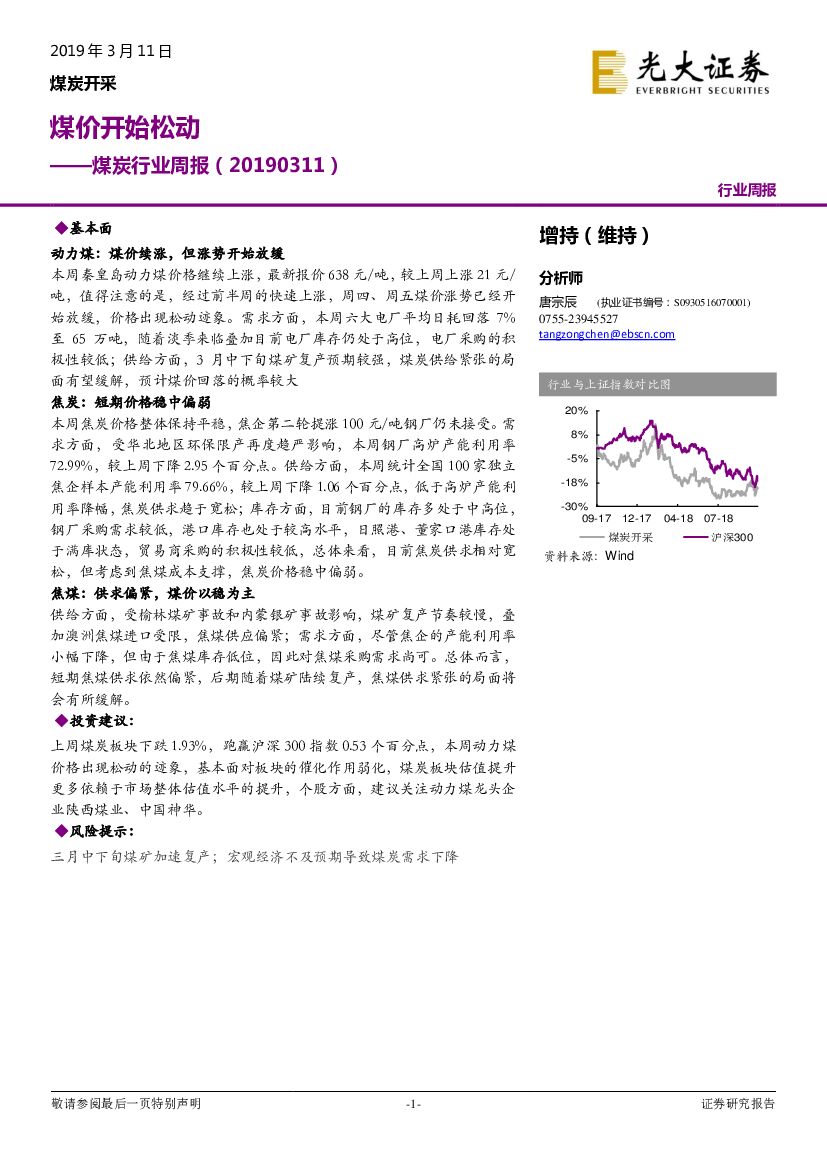 2019 年 3 月 11 日

煤炭开采

光大证券 EVERBRIGHT SECURITIES

煤价开始松动

——煤炭行业周报（20190311）

行业周报

◆基本面

动力煤：煤价续涨，但涨势开始放缓

本周秦皇岛动力煤价格继续上涨，最新报价 638 元/吨，较上周上涨 21 元/吨，值得注意的是，经过前半周的快速上涨，周四、周五煤价涨势已经开始放缓，价格出现松动迹象。需求方面，本周六大电厂平均日耗回落 7%至 65 万吨，随着淡季来临叠加目前电厂库存仍处于高位，电厂采购的积极性较低；供给方面，3 月中下旬煤矿复产预期较强，煤炭供给紧张的局面有望缓解，预计煤价回落的概率较大

焦炭：短期价格稳中偏弱

本周焦炭价格整体保持平稳，焦企第二轮提涨 100 元/吨钢厂仍未接受。需求方面，受华北地区环保限产再度趋严影响，本周钢厂高炉产能利用率 72.99%，较上周下降 2.95 个百分点。供给方面，本周统计全国 100 家独立焦企样本产能利用率 79.66%，较上周下降 1.06 个百分点，低于高炉产能利用率降幅，焦炭供求趋于宽松；库存方面，目前钢厂的库存多处于中高位，钢厂采购需求较低，港口库存也处于较高水平，日照港、董家口港库存处于满库状态，贸易商采购的积极性较低，总体来看，目前焦炭供求相对宽松，但考虑到焦煤成本支撑，焦炭价格稳中偏弱。

焦煤：供求偏紧，煤价以稳为主

供给方面，受榆林煤矿事故和内蒙银矿事故影响，煤矿复产节奏较慢，叠加澳洲焦煤进口受限，焦煤供应偏紧；需求方面，尽管焦企的产能利用率小幅下降，但由于焦煤库存低位，因此对焦煤采购需求尚可。总体而言，短期焦煤供求依然偏紧，后期随着煤矿陆续复产，焦煤供求紧张的局面将会有所缓解。

◆投资建议：

上周煤炭板块下跌 1.93%，跑赢沪深 300 指数 0.53 个百分点，本周动力煤价格出现松动的迹象，基本面对板块的催化作用弱化，煤炭板块估值提升更多依赖于市场整体估值水平的提升，个股方面，建议关注动力煤龙头企业陕西煤业、中国神华。

◆风险提示：

三月中下旬煤矿加速复产；宏观经济不及预期导致煤炭需求下降

增持（维持）

分析师

唐宗辰 （执业证书编号：S0930516070001）

0755-23945527

tangzongchen@ebscn.com

行业与上证指数对比图

20%
8%
-5%
-18%
-30%
09-17 12-17 04-18 07-18

煤炭开采 沪深300

资料来源：Wind

敬请参阅最后一页特别声明 -1- 证券研究报告